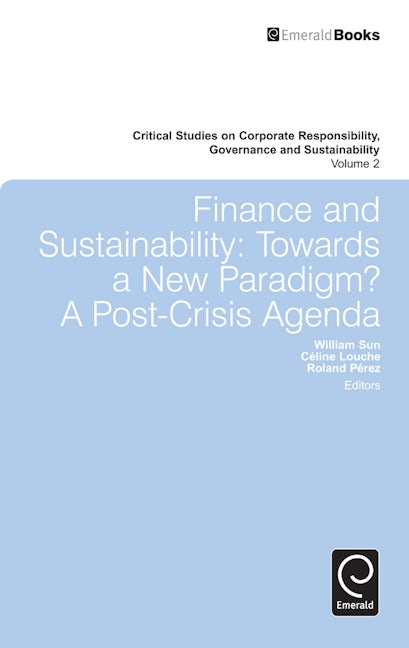 EmeraldBooks

Critical Studies on Corporate Responsibility, Governance and Sustainability
Volume 2

Finance and Sustainability: Towards a New Paradigm? A Post-Crisis Agenda

William Sun
Céline Louche
Roland Pérez
Editors

Emerald